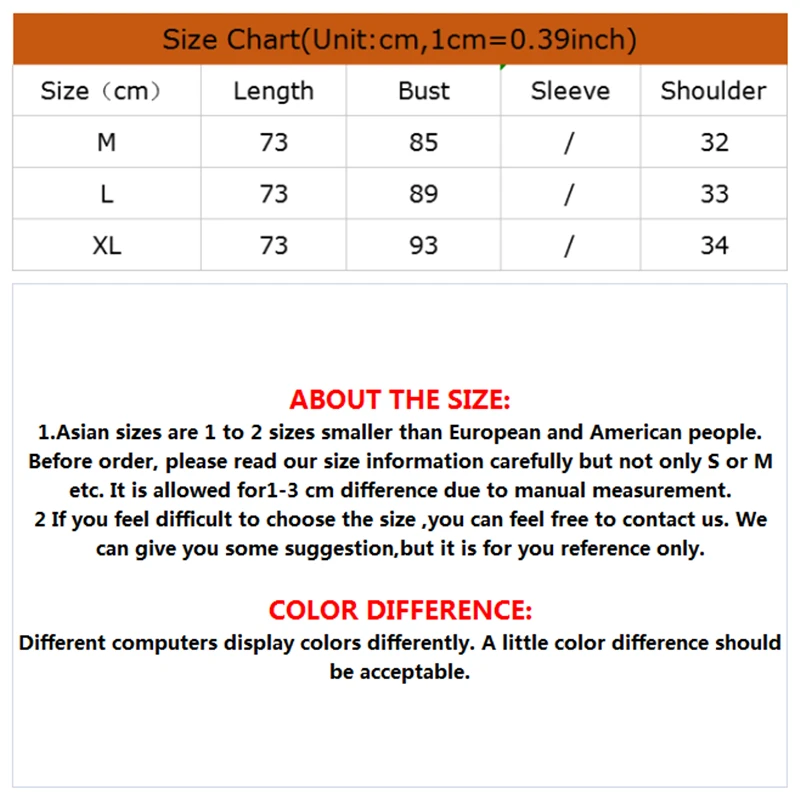 Size Chart(Unit:cm,1cm=0.39inch)

| Size（cm） | Length | Bust | Sleeve | Shoulder |
|---|---|---|---|---|
| M | 73 | 85 | / | 32 |
| L | 73 | 89 | / | 33 |
| XL | 73 | 93 | / | 34 |

ABOUT THE SIZE:
1.Asian sizes are 1 to 2 sizes smaller than European and American people. Before order, please read our size information carefully but not only S or M etc. It is allowed for1-3 cm difference due to manual measurement.
2 If you feel difficult to choose the size ,you can feel free to contact us. We can give you some suggestion,but it is for you reference only.

COLOR DIFFERENCE:
Different computers display colors differently. A little color difference should be acceptable.